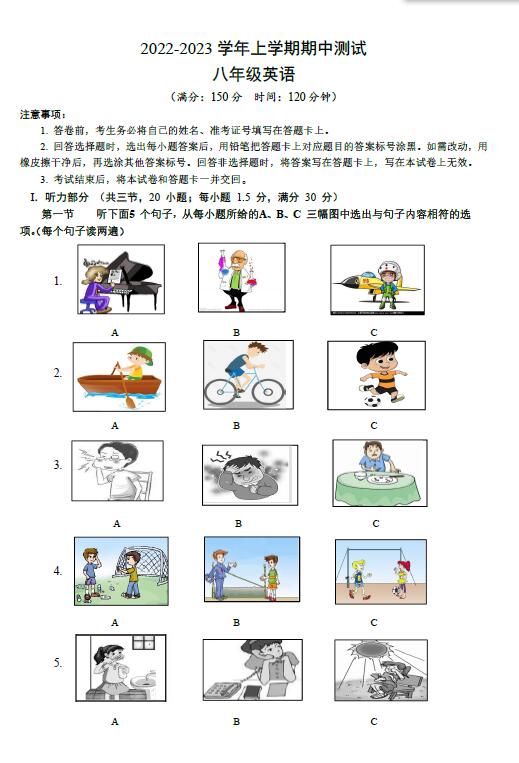 2022-2023 学年上学期期中测试
八年级英语
（满分：150 分　时间：120 分钟）

注意事项：
1. 答卷前，考生务必将自己的姓名、准考证号填写在答题卡上。
2. 回答选择题时，选出每小题答案后，用铅笔把答题卡上对应题目的答案标号涂黑。如需改动，用橡皮擦干净后，再选涂其他答案标号。回答非选择题时，将答案写在答题卡上，写在本试卷上无效。
3. 考试结束后，将本试卷和答题卡一并交回。

I. 听力部分　（共三节，20 小题；每小题 1.5 分，满分 30 分）
第一节　　听下面5 个句子，从每小题所给的A、B、C 三幅图中选出与句子内容相符的选项。(每个句子读两遍)

1.
A　B　C

2.
A　B　C

3.
A　B　C

4.
A　B　C

5.
A　B　C